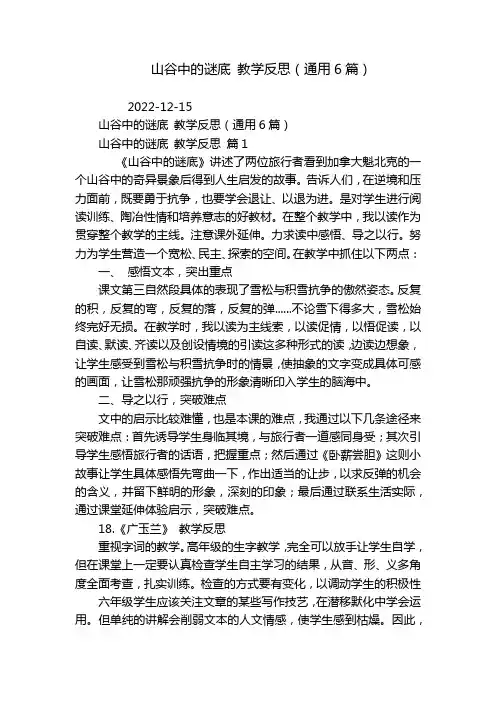 山谷中的谜底 教学反思（通用6篇）

2022-12-15

山谷中的谜底 教学反思（通用6篇）

山谷中的谜底 教学反思 篇1

《山谷中的谜底》讲述了两位旅行者看到加拿大魁北克的一个山谷中的奇异景象后得到人生启发的故事。告诉人们，在逆境和压力面前，既要勇于抗争，也要学会退让、以退为进。是对学生进行阅读训练、陶冶性情和培养意志的好教材。在整个教学中，我以读作为贯穿整个教学的主线。注意课外延伸。力求读中感悟、导之以行。努力为学生营造一个宽松、民主、探索的空间。在教学中抓住以下两点：

一、 感悟文本，突出重点

课文第三自然段具体的表现了雪松与积雪抗争的傲然姿态。反复的积，反复的弯，反复的落，反复的弹……不论雪下得多大，雪松始终完好无损。在教学时，我以读为主线索，以读促情，以悟促读，以自读、默读、齐读以及创设情境的引读这多种形式的读，边读边想象，让学生感受到雪松与积雪抗争时的情景，使抽象的文字变成具体可感的画面，让雪松那顽强抗争的形象清晰印入学生的脑海中。

二、导之以行，突破难点

文中的启示比较难懂，也是本课的难点，我通过以下几条途径来突破难点：首先诱导学生身临其境，与旅行者一道感同身受；其次引导学生感悟旅行者的话语，把握重点；然后通过《卧薪尝胆》这则小故事让学生具体感悟先弯曲一下，作出适当的让步，以求反弹的机会的含义，并留下鲜明的形象，深刻的印象；最后通过联系生活实际，通过课堂延伸体验启示，突破难点。

18.《广玉兰》 教学反思

重视字词的教学。高年级的生字教学，完全可以放手让学生自学，但在课堂上一定要认真检查学生自主学习的结果，从音、形、义多角度全面考查，扎实训练。检查的方式要有变化，以调动学生的积极性

六年级学生应该关注文章的某些写作技艺，在潜移默化中学会运用。但单纯的讲解会削弱文本的人文情感，使学生感到枯燥。因此，